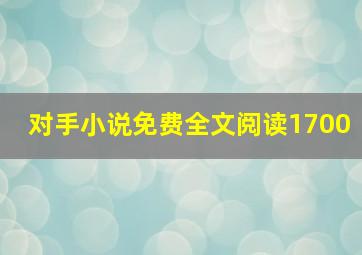 对手小说免费全文阅读1700